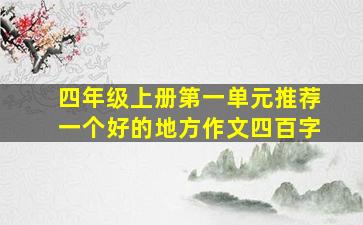 四年级上册第一单元推荐一个好的地方作文四百字